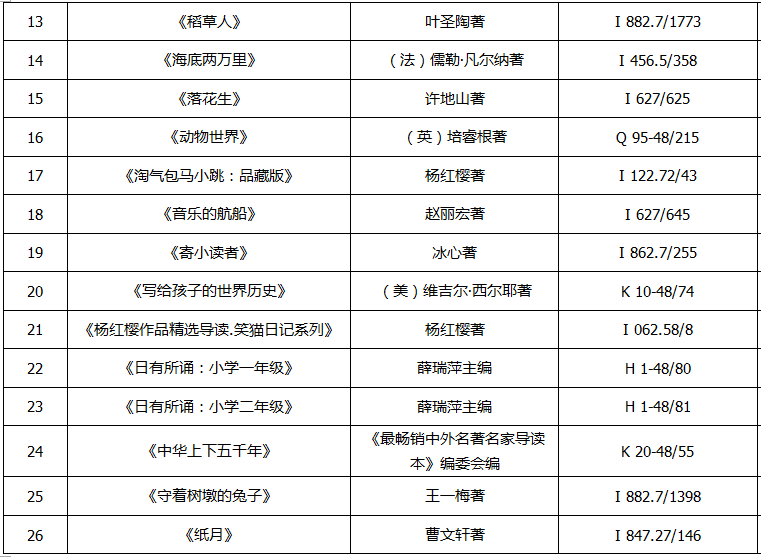 | 13 | 《稻草人》 | 叶圣陶著 | I 882.7/1773 |
|---|---|---|---|
| 14 | 《海底两万里》 | （法）儒勒·凡尔纳著 | I 456.5/358 |
| 15 | 《落花生》 | 许地山著 | I 627/625 |
| 16 | 《动物世界》 | （英）培睿根著 | Q 95-48/215 |
| 17 | 《淘气包马小跳：品藏版》 | 杨红樱著 | I 122.72/43 |
| 18 | 《音乐的航船》 | 赵丽宏著 | I 627/645 |
| 19 | 《寄小读者》 | 冰心著 | I 862.7/255 |
| 20 | 《写给孩子的世界历史》 | （美）维吉尔·西尔耶著 | K 10-48/74 |
| 21 | 《杨红樱作品精选导读.笑猫日记系列》 | 杨红樱著 | I 062.58/8 |
| 22 | 《日有所诵：小学一年级》 | 薛瑞萍主编 | H 1-48/80 |
| 23 | 《日有所诵：小学二年级》 | 薛瑞萍主编 | H 1-48/81 |
| 24 | 《中华上下五千年》 | 《最畅销中外名著名家导读本》编委会编 | K 20-48/55 |
| 25 | 《守着树墩的兔子》 | 王一梅著 | I 882.7/1398 |
| 26 | 《纸月》 | 曹文轩著 | I 847.27/146 |